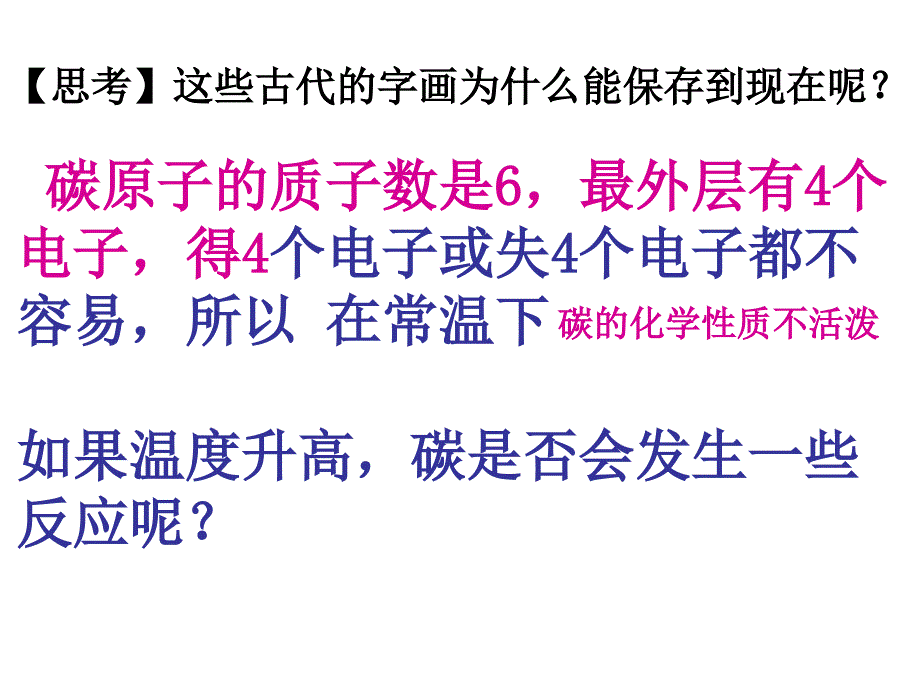 【思考】这些古代的字画为什么能保存到现在呢？

碳原子的质子数是6，最外层有4个电子，得4个电子或失4个电子都不容易，所以 在常温下碳的化学性质不活泼

如果温度升高，碳是否会发生一些反应呢？